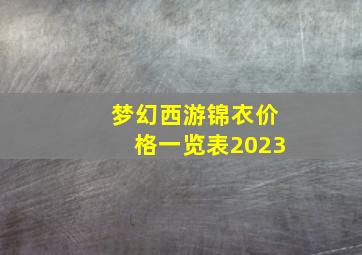 梦幻西游锦衣价格一览表2023